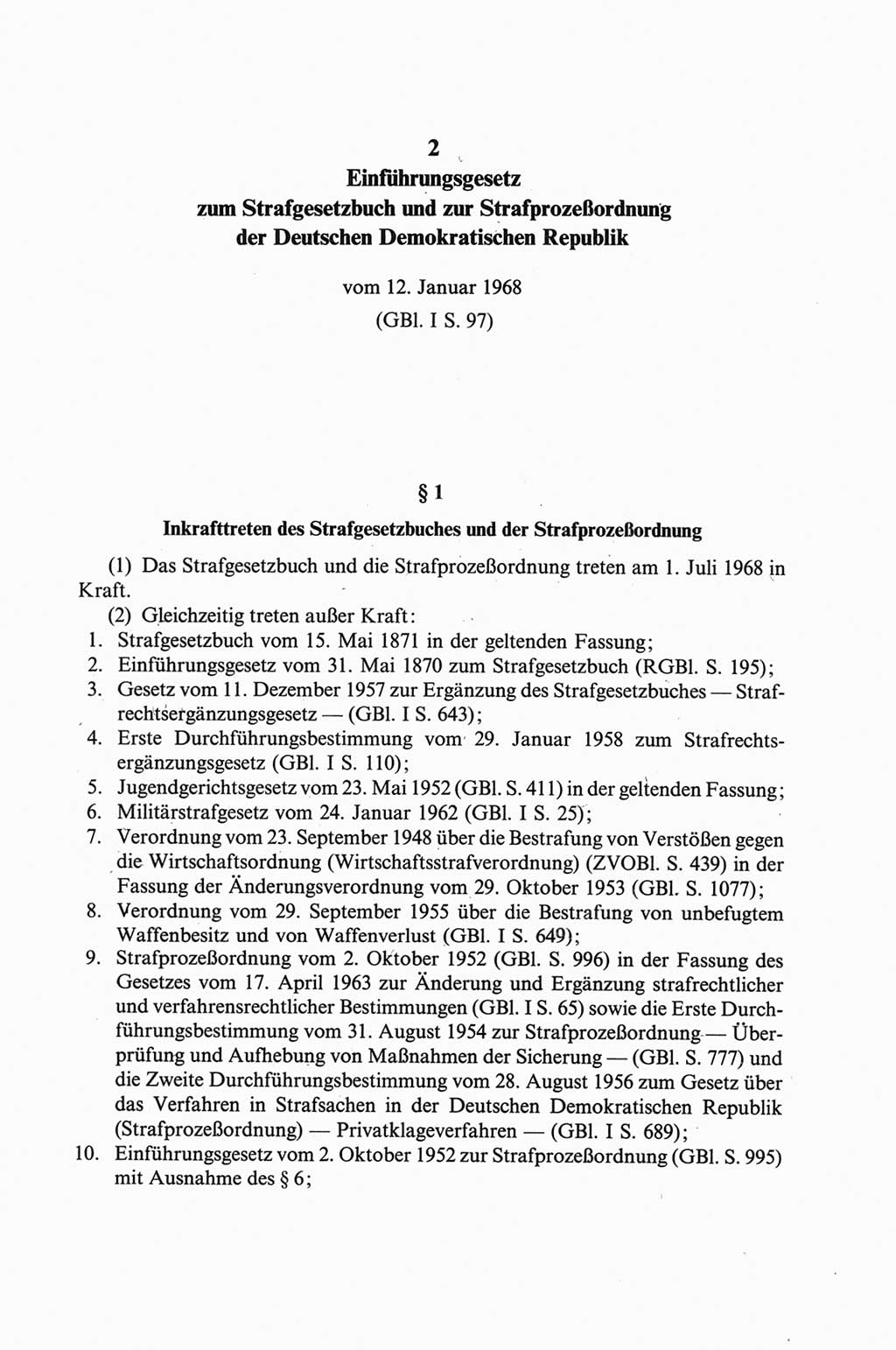 2

Einführungsgesetz
zum Strafgesetzbuch und zur Strafprozeßordnung
der Deutschen Demokratischen Republik

vom 12. Januar 1968
(GBl. I S. 97)

§ 1

Inkrafttreten des Strafgesetzbuches und der Strafprozeßordnung

(1) Das Strafgesetzbuch und die Strafprozeßordnung treten am 1. Juli 1968 in Kraft.

(2) Gleichzeitig treten außer Kraft:
1. Strafgesetzbuch vom 15. Mai 1871 in der geltenden Fassung;
2. Einführungsgesetz vom 31. Mai 1870 zum Strafgesetzbuch (RGBl. S. 195);
3. Gesetz vom 11. Dezember 1957 zur Ergänzung des Strafgesetzbuches — Strafrechtsergänzungsgesetz — (GBl. I S. 643);
4. Erste Durchführungsbestimmung vom 29. Januar 1958 zum Strafrechtsergänzungsgesetz (GBl. I S. 110);
5. Jugendgerichtsgesetz vom 23. Mai 1952 (GBl. S. 411) in der geltenden Fassung;
6. Militärstrafgesetz vom 24. Januar 1962 (GBl. I S. 25);
7. Verordnung vom 23. September 1948 über die Bestrafung von Verstößen gegen die Wirtschaftsordnung (Wirtschaftsstrafverordnung) (ZVOBl. S. 439) in der Fassung der Änderungsverordnung vom 29. Oktober 1953 (GBl. S. 1077);
8. Verordnung vom 29. September 1955 über die Bestrafung von unbefugtem Waffenbesitz und von Waffenverlust (GBl. I S. 649);
9. Strafprozeßordnung vom 2. Oktober 1952 (GBl. S. 996) in der Fassung des Gesetzes vom 17. April 1963 zur Änderung und Ergänzung strafrechtlicher und verfahrensrechtlicher Bestimmungen (GBl. I S. 65) sowie die Erste Durchführungsbestimmung vom 31. August 1954 zur Strafprozeßordnung — Überprüfung und Aufhebung von Maßnahmen der Sicherung — (GBl. S. 777) und die Zweite Durchführungsbestimmung vom 28. August 1956 zum Gesetz über das Verfahren in Strafsachen in der Deutschen Demokratischen Republik (Strafprozeßordnung) — Privatklageverfahren — (GBl. I S. 689);
10. Einführungsgesetz vom 2. Oktober 1952 zur Strafprozeßordnung (GBl. S. 995) mit Ausnahme des § 6;